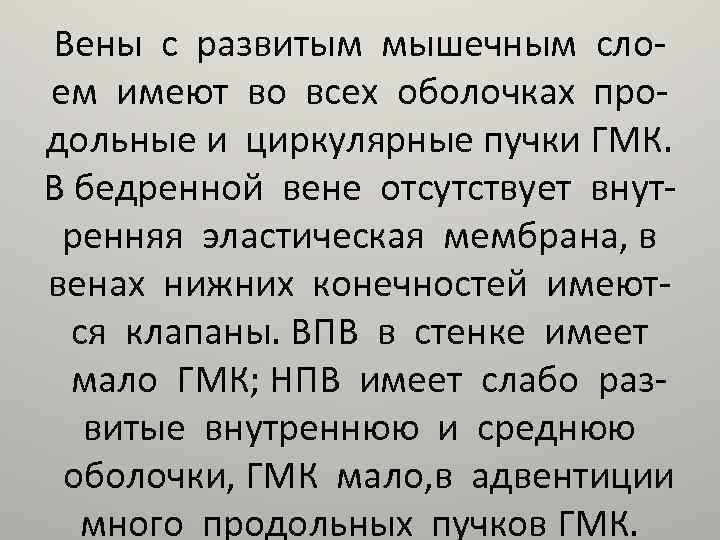 Вены с развитым мышечным слоем имеют во всех оболочках продольные и циркулярные пучки ГМК. В бедренной вене отсутствует внутренняя эластическая мембрана, в венах нижних конечностей имеются клапаны. ВПВ в стенке имеет мало ГМК; НПВ имеет слабо развитые внутреннюю и среднюю оболочки, ГМК мало,в адвентиции много продольных пучков ГМК.